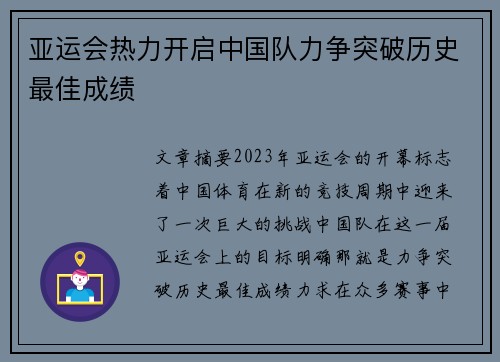 亚运会热力开启中国队力争突破历史最佳成绩

文章摘要2023年亚运会的开幕标志着中国体育在新的竞技周期中迎来了一次巨大的挑战中国队在这一届亚运会上的目标明确那就是力争突破历史最佳成绩力求在众多赛事中